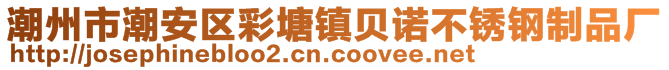 潮州市潮安区彩塘镇贝诺不锈钢制品厂
http://josephinebloo2.cn.coovee.net